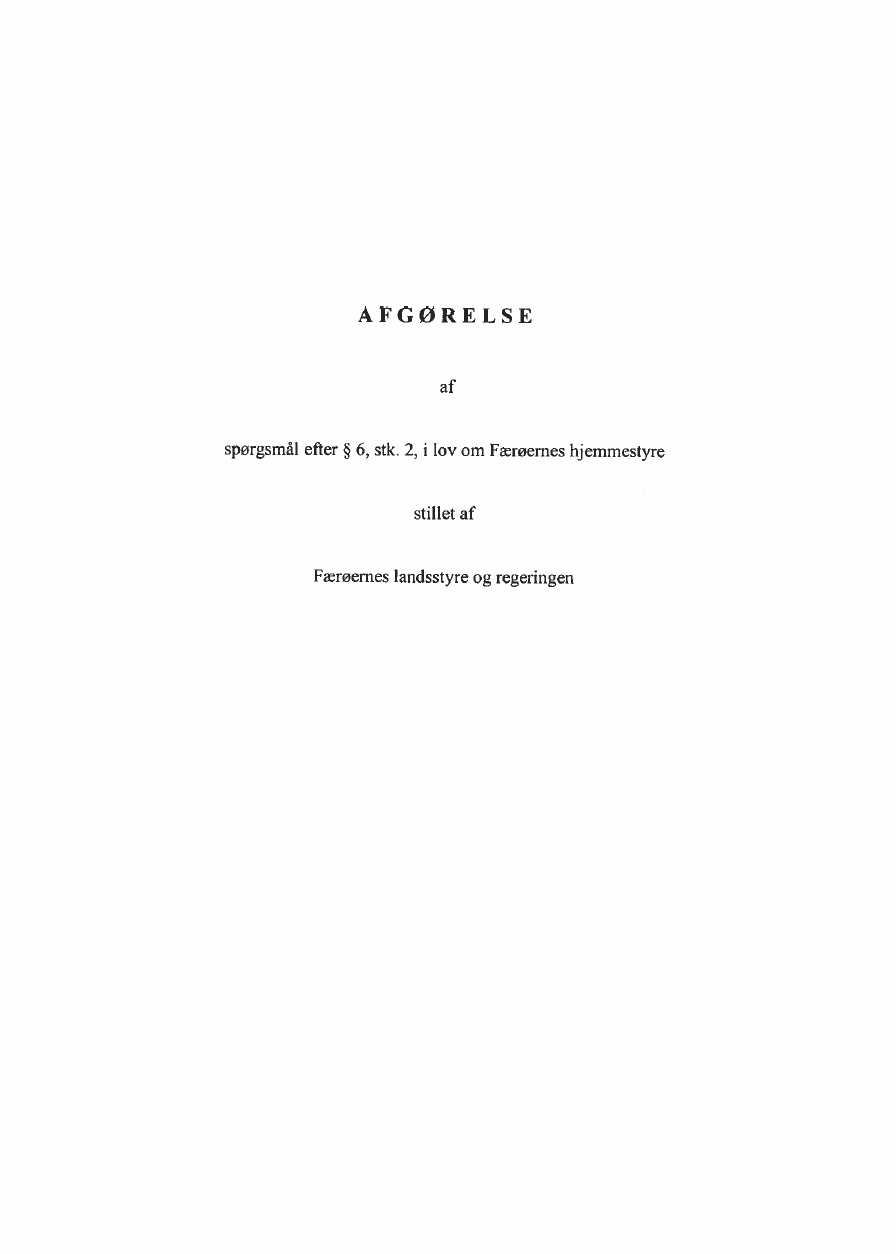 AFGØRELSE

af

spørgsmål efter § 6, stk. 2, i lov om Færøernes hjemmestyre

stillet af

Færøernes landsstyre og regeringen